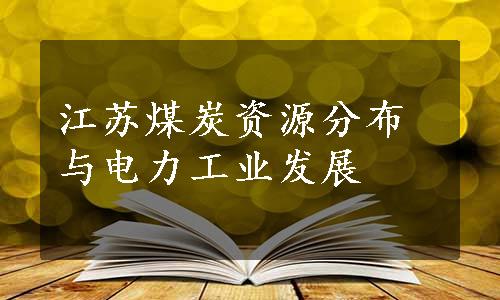 江苏煤炭资源分布与电力工业发展